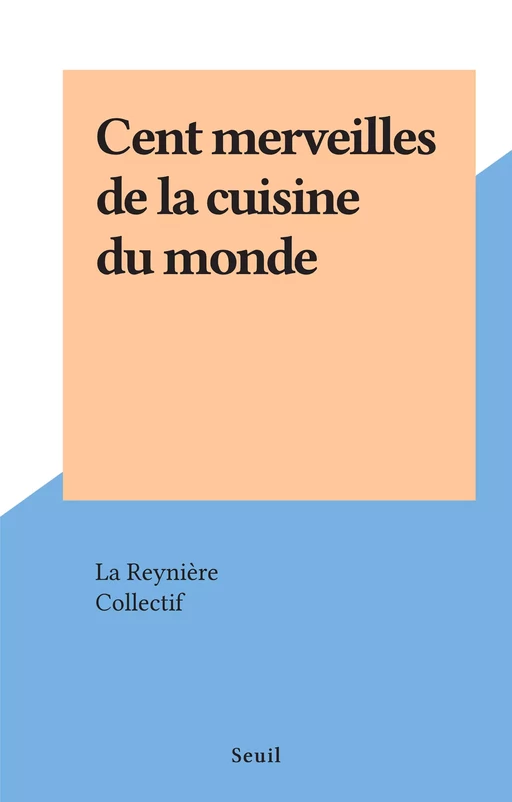 Cent merveilles de la cuisine du monde

La Reynière
Collectif

Seuil